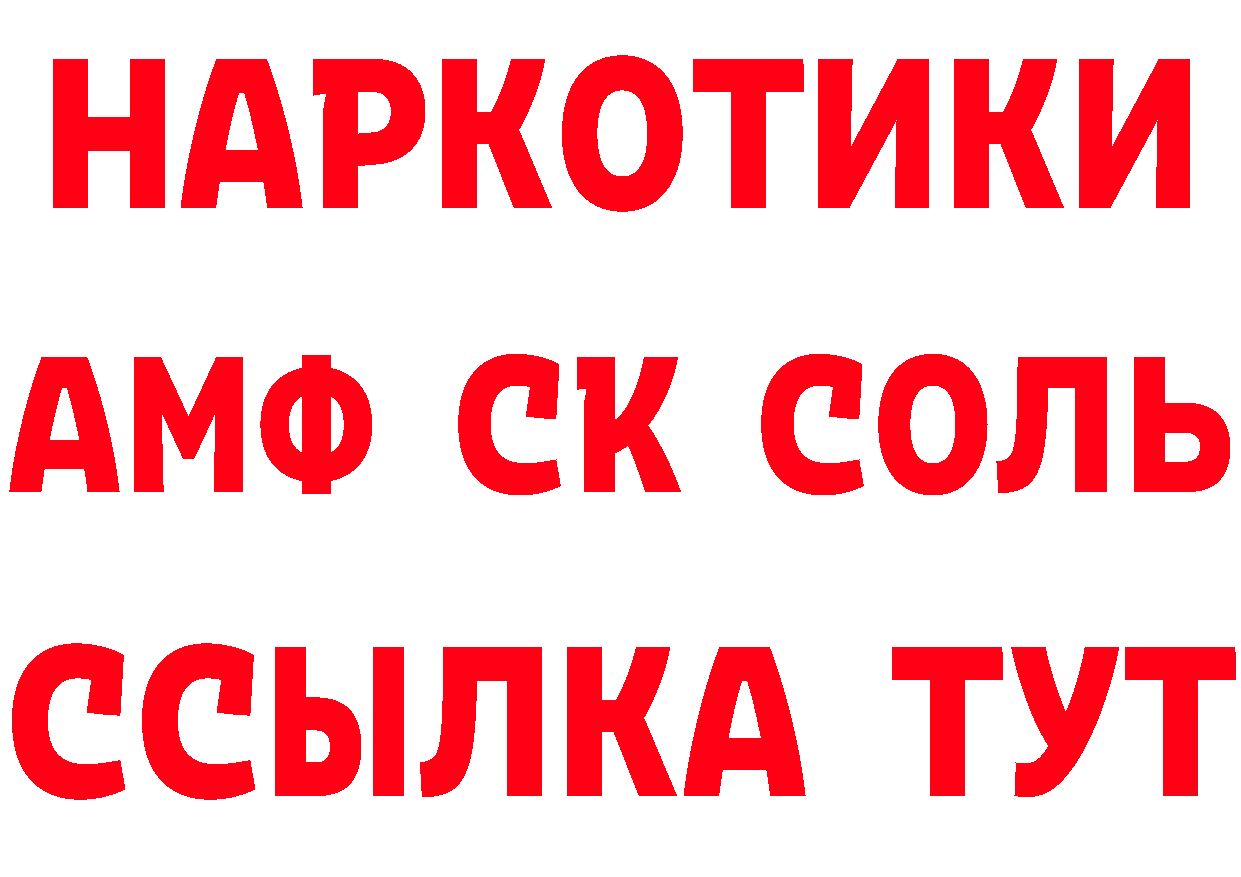 НАРКОТИКИ

АМФ СК СОЛЬ

ССЫЛКА ТУТ